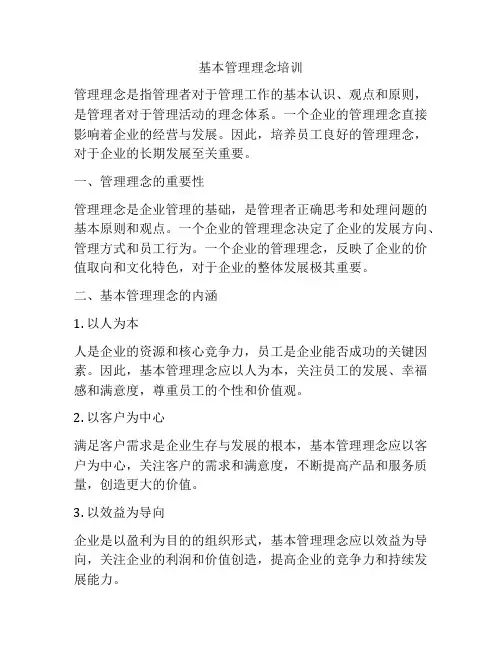 基本管理理念培训

管理理念是指管理者对于管理工作的基本认识、观点和原则，是管理者对于管理活动的理念体系。一个企业的管理理念直接影响着企业的经营与发展。因此，培养员工良好的管理理念，对于企业的长期发展至关重要。

一、管理理念的重要性

管理理念是企业管理的基础，是管理者正确思考和处理问题的基本原则和观点。一个企业的管理理念决定了企业的发展方向、管理方式和员工行为。一个企业的管理理念，反映了企业的价值取向和文化特色，对于企业的整体发展极其重要。

二、基本管理理念的内涵

1. 以人为本

人是企业的资源和核心竞争力，员工是企业能否成功的关键因素。因此，基本管理理念应以人为本，关注员工的发展、幸福感和满意度，尊重员工的个性和价值观。

2. 以客户为中心

满足客户需求是企业生存与发展的根本，基本管理理念应以客户为中心，关注客户的需求和满意度，不断提高产品和服务质量，创造更大的价值。

3. 以效益为导向

企业是以盈利为目的的组织形式，基本管理理念应以效益为导向，关注企业的利润和价值创造，提高企业的竞争力和持续发展能力。